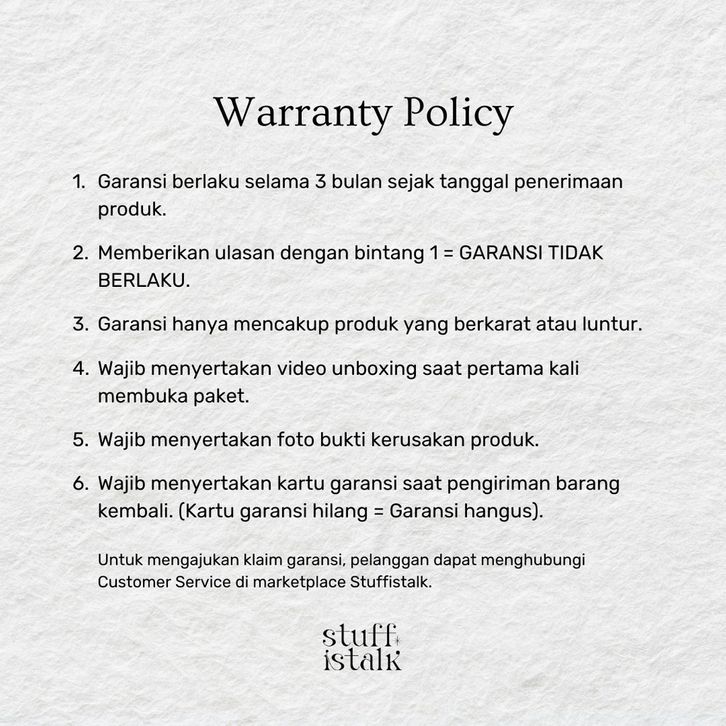 Warranty Policy

1. Garansi berlaku selama 3 bulan sejak tanggal penerimaan produk.

2. Memberikan ulasan dengan bintang 1 = GARANSI TIDAK BERLAKU.

3. Garansi hanya mencakup produk yang berkarat atau luntur.

4. Wajib menyertakan video unboxing saat pertama kali membuka paket.

5. Wajib menyertakan foto bukti kerusakan produk.

6. Wajib menyertakan kartu garansi saat pengiriman barang kembali. (Kartu garansi hilang = Garansi hangus).

Untuk mengajukan klaim garansi, pelanggan dapat menghubungi Customer Service di marketplace Stuffistalk.

stuff
istalk